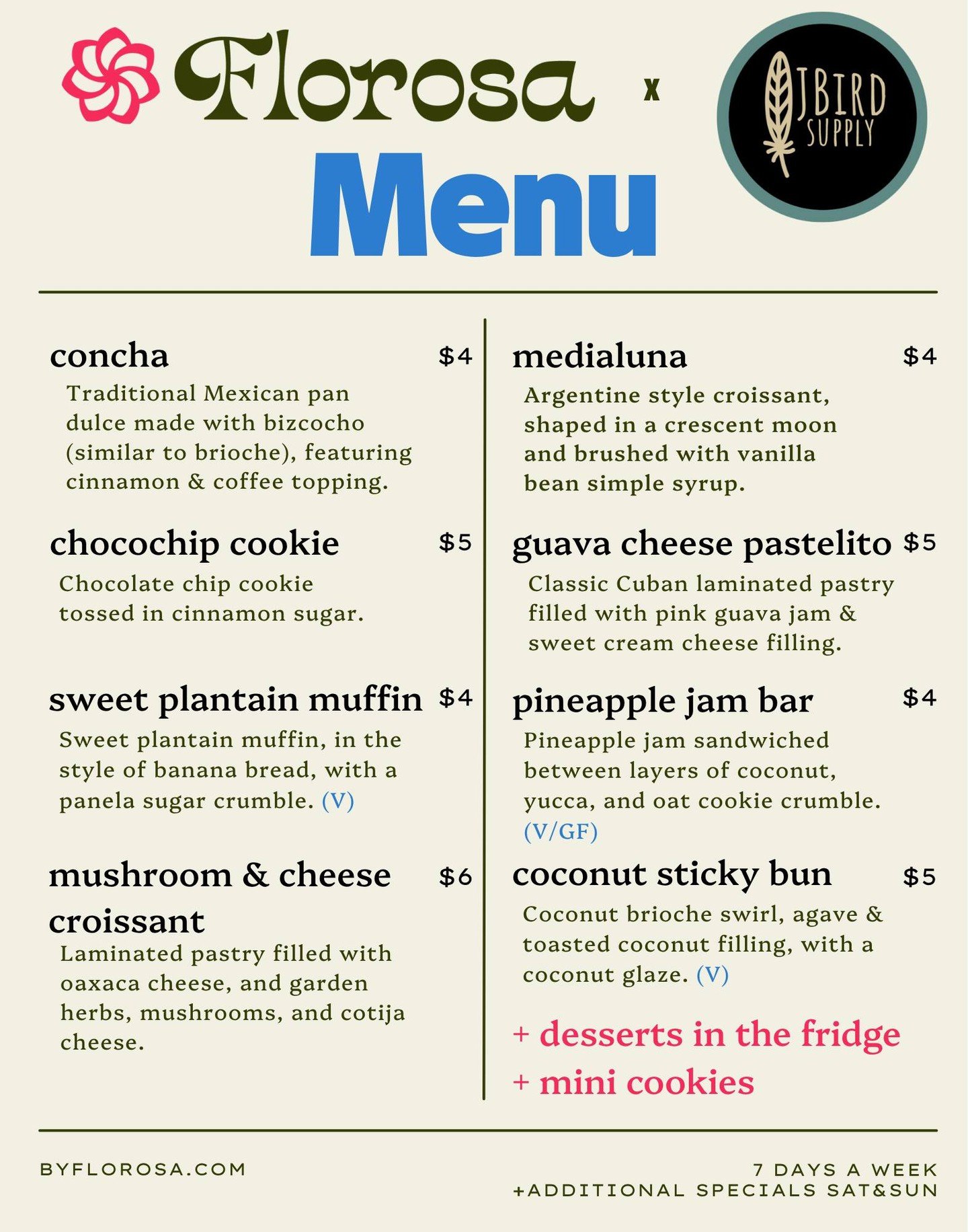 Florosa x JBIRD SUPPLY

Menu

concha $4

Traditional Mexican pan dulce made with bizcocho (similar to brioche), featuring cinnamon & coffee topping.

chocochip cookie $5

Chocolate chip cookie tossed in cinnamon sugar.

sweet plantain muffin $4

Sweet plantain muffin, in the style of banana bread, with a panela sugar crumble. (V)

mushroom & cheese croissant $6

Laminated pastry filled with oaxaca cheese, and garden herbs, mushrooms, and cotija cheese.

medialuna $4

Argentine style croissant, shaped in a crescent moon and brushed with vanilla bean simple syrup.

guava cheese pastelito $5

Classic Cuban laminated pastry filled with pink guava jam & sweet cream cheese filling.

pineapple jam bar $4

Pineapple jam sandwiched between layers of coconut, yucca, and oat cookie crumble. (V/GF)

coconut sticky bun $5

Coconut brioche swirl, agave & toasted coconut filling, with a coconut glaze. (V)

+ desserts in the fridge
+ mini cookies

BYFLOROSA.COM

7 DAYS A WEEK
+ADDITIONAL SPECIALS SAT&SUN